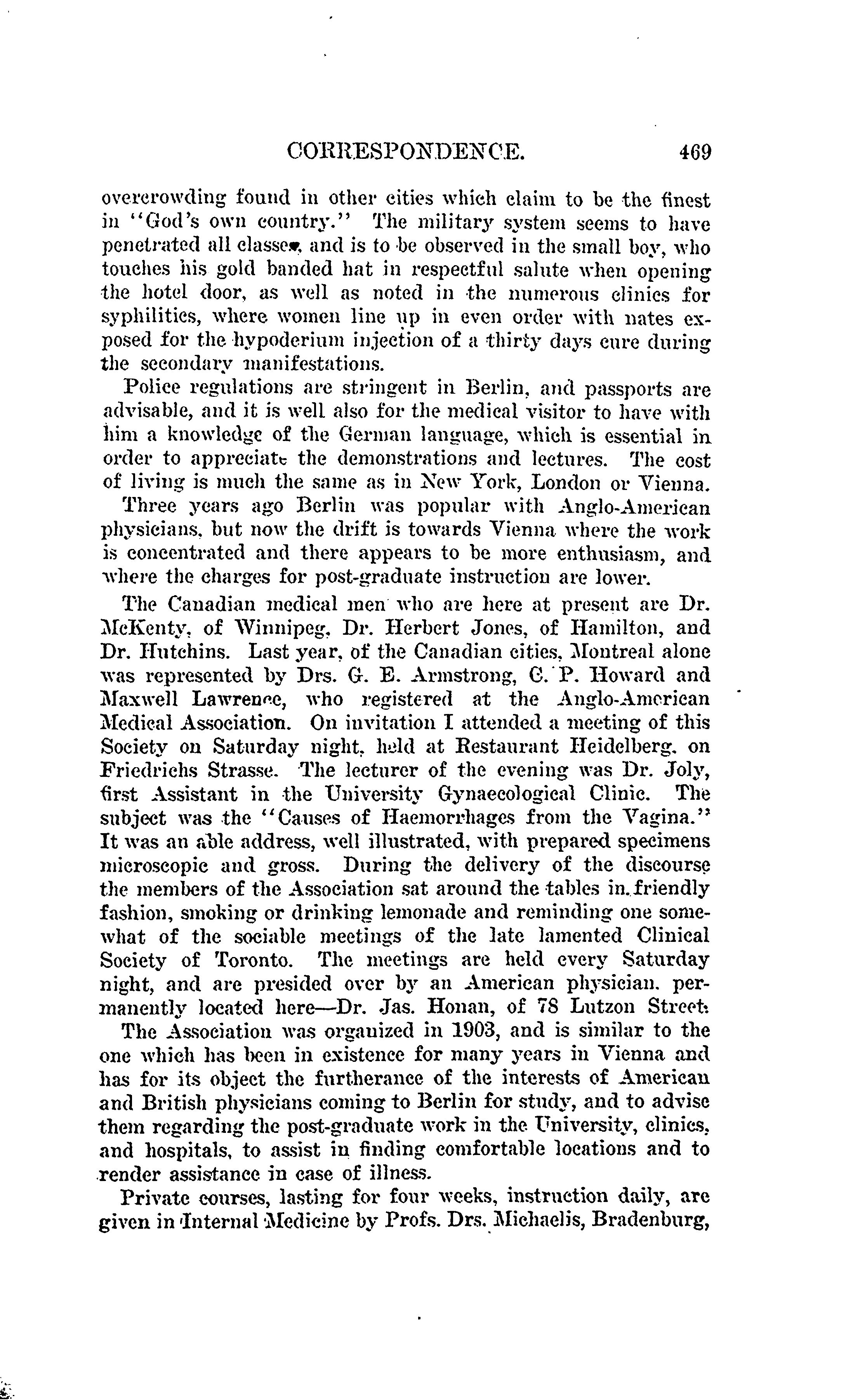 CORRESPONDENCE. 469

overcrowding found in other cities which claim to be the finest in "God's own country." The military system seems to have penetrated all classes, and is to be observed in the small boy, who touches his gold banded hat in respectful salute when opening the hotel door, as well as noted in the numerous clinics for syphilitics, where women line up in even order with nates exposed for the hypoderium injection of a thirty days cure during the secondary manifestations.

Police regulations are stringent in Berlin, and passports are advisable, and it is well also for the medical visitor to have with him a knowledge of the German language, which is essential in order to appreciate the demonstrations and lectures. The cost of living is much the same as in New York, London or Vienna.

Three years ago Berlin was popular with Anglo-American physicians, but now the drift is towards Vienna where the work is concentrated and there appears to be more enthusiasm, and where the charges for post-graduate instruction are lower.

The Canadian medical men who are here at present are Dr. McKenty, of Winnipeg, Dr. Herbert Jones, of Hamilton, and Dr. Hutchins. Last year, of the Canadian cities, Montreal alone was represented by Drs. G. E. Armstrong, C. P. Howard and Maxwell Lawrence, who registered at the Anglo-American Medical Association. On invitation I attended a meeting of this Society on Saturday night, held at Restaurant Heidelberg, on Friedrichs Strasse. The lecturer of the evening was Dr. Joly, first Assistant in the University Gynaecological Clinic. The subject was the "Causes of Haemorrhages from the Vagina." It was an able address, well illustrated, with prepared specimens microscopic and gross. During the delivery of the discourse the members of the Association sat around the tables in friendly fashion, smoking or drinking lemonade and reminding one somewhat of the sociable meetings of the late lamented Clinical Society of Toronto. The meetings are held every Saturday night, and are presided over by an American physician, permanently located here—Dr. Jas. Honan, of 78 Lutzon Street.

The Association was organized in 1903, and is similar to the one which has been in existence for many years in Vienna and has for its object the furtherance of the interests of American and British physicians coming to Berlin for study, and to advise them regarding the post-graduate work in the University, clinics, and hospitals, to assist in finding comfortable locations and to render assistance in case of illness.

Private courses, lasting for four weeks, instruction daily, are given in Internal Medicine by Profs. Drs. Michaelis, Bradenburg,